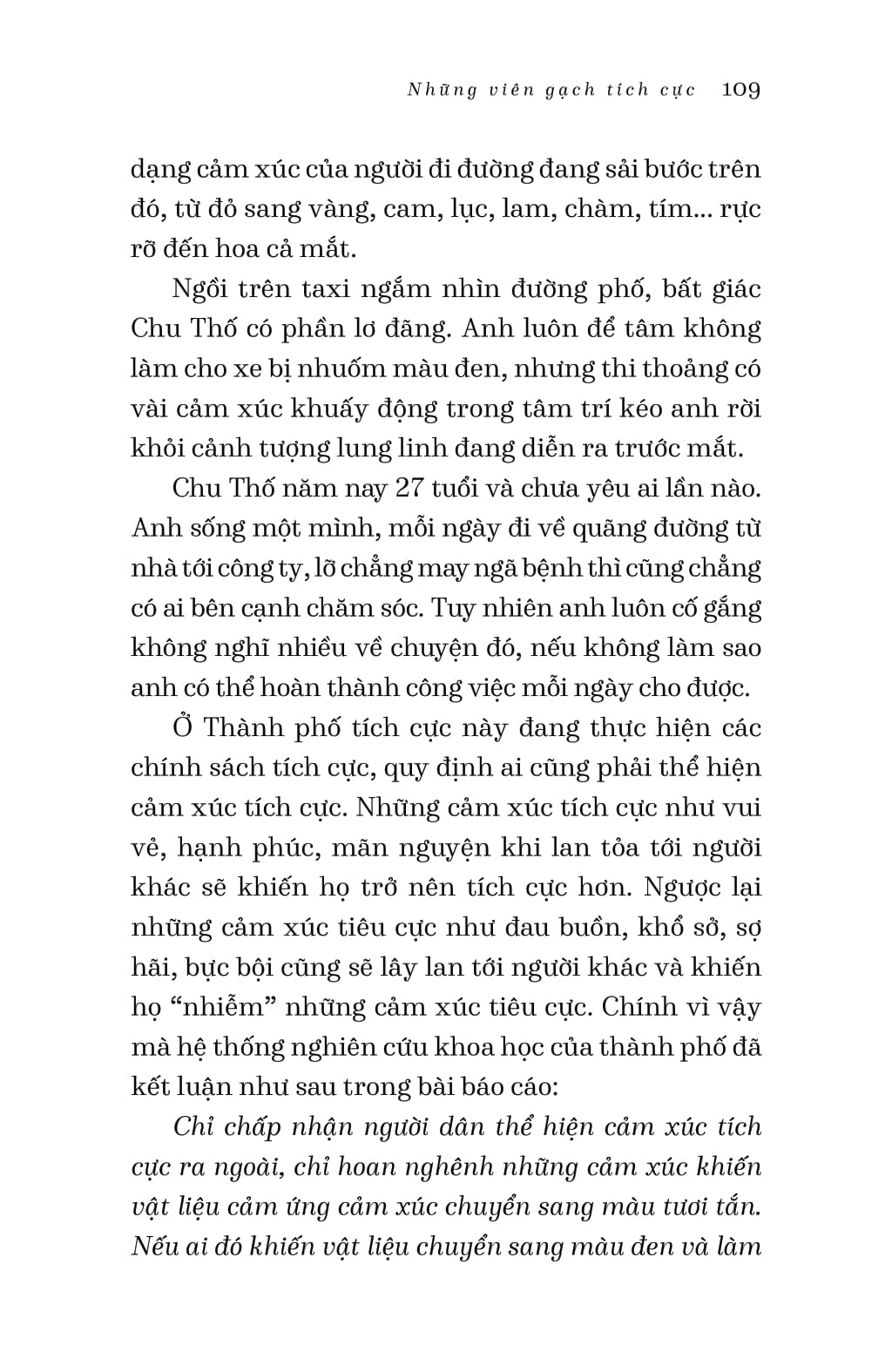 Những viên gạch tích cực 109

dạng cảm xúc của người đi đường đang sải bước trên đó, từ đỏ sang vàng, cam, lục, lam, chàm, tím... rực rỡ đến hoa cả mắt.

Ngồi trên taxi ngắm nhìn đường phố, bất giác Chu Thố có phần lơ đãng. Anh luôn để tâm không làm cho xe bị nhuốm màu đen, nhưng thi thoảng có vài cảm xúc khuấy động trong tâm trí kéo anh rời khỏi cảnh tượng lung linh đang diễn ra trước mắt.

Chu Thố năm nay 27 tuổi và chưa yêu ai lần nào. Anh sống một mình, mỗi ngày đi về quãng đường từ nhà tới công ty, lỡ chẳng may ngã bệnh thì cũng chẳng có ai bên cạnh chăm sóc. Tuy nhiên anh luôn cố gắng không nghĩ nhiều về chuyện đó, nếu không làm sao anh có thể hoàn thành công việc mỗi ngày cho được.

Ở Thành phố tích cực này đang thực hiện các chính sách tích cực, quy định ai cũng phải thể hiện cảm xúc tích cực. Những cảm xúc tích cực như vui vẻ, hạnh phúc, mãn nguyện khi lan tỏa tới người khác sẽ khiến họ trở nên tích cực hơn. Ngược lại những cảm xúc tiêu cực như đau buồn, khổ sở, sợ hãi, bực bội cũng sẽ lây lan tới người khác và khiến họ “nhiễm” những cảm xúc tiêu cực. Chính vì vậy mà hệ thống nghiên cứu khoa học của thành phố đã kết luận như sau trong bài báo cáo:

Chỉ chấp nhận người dân thể hiện cảm xúc tích cực ra ngoài, chỉ hoan nghênh những cảm xúc khiến vật liệu cảm ứng cảm xúc chuyển sang màu tươi tắn. Nếu ai đó khiến vật liệu chuyển sang màu đen và làm